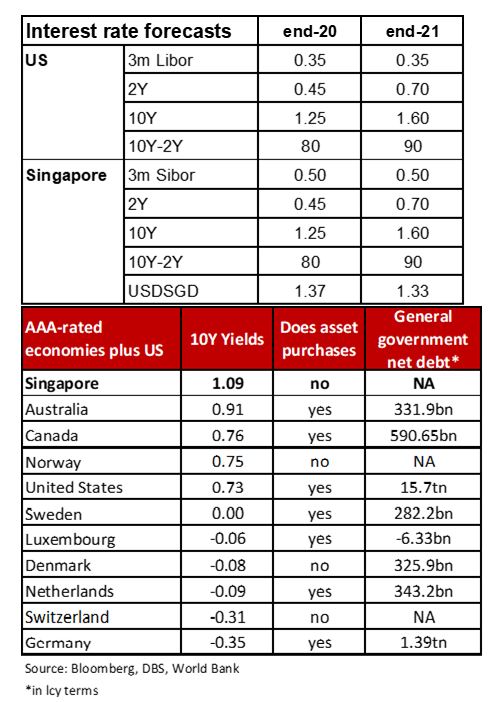 | Interest rate forecasts | | end-20 | end-21 |
|---|---|---|---|
| US | 3m Libor | 0.35 | 0.35 |
| | 2Y | 0.45 | 0.70 |
| | 10Y | 1.25 | 1.60 |
| | 10Y-2Y | 80 | 90 |
| Singapore | 3m Sibor | 0.50 | 0.50 |
| | 2Y | 0.45 | 0.70 |
| | 10Y | 1.25 | 1.60 |
| | 10Y-2Y | 80 | 90 |
| | USDSGD | 1.37 | 1.33 |

| AAA-rated economies plus US | 10Y Yields | Does asset purchases | General government net debt* |
|---|---|---|---|
| Singapore | 1.09 | no | NA |
| Australia | 0.91 | yes | 331.9bn |
| Canada | 0.76 | yes | 590.65bn |
| Norway | 0.75 | no | NA |
| United States | 0.73 | yes | 15.7tn |
| Sweden | 0.00 | yes | 282.2bn |
| Luxembourg | -0.06 | yes | -6.33bn |
| Denmark | -0.08 | no | 325.9bn |
| Netherlands | -0.09 | yes | 343.2bn |
| Switzerland | -0.31 | no | NA |
| Germany | -0.35 | yes | 1.39tn |

Source: Bloomberg, DBS, World Bank

*in lcy terms